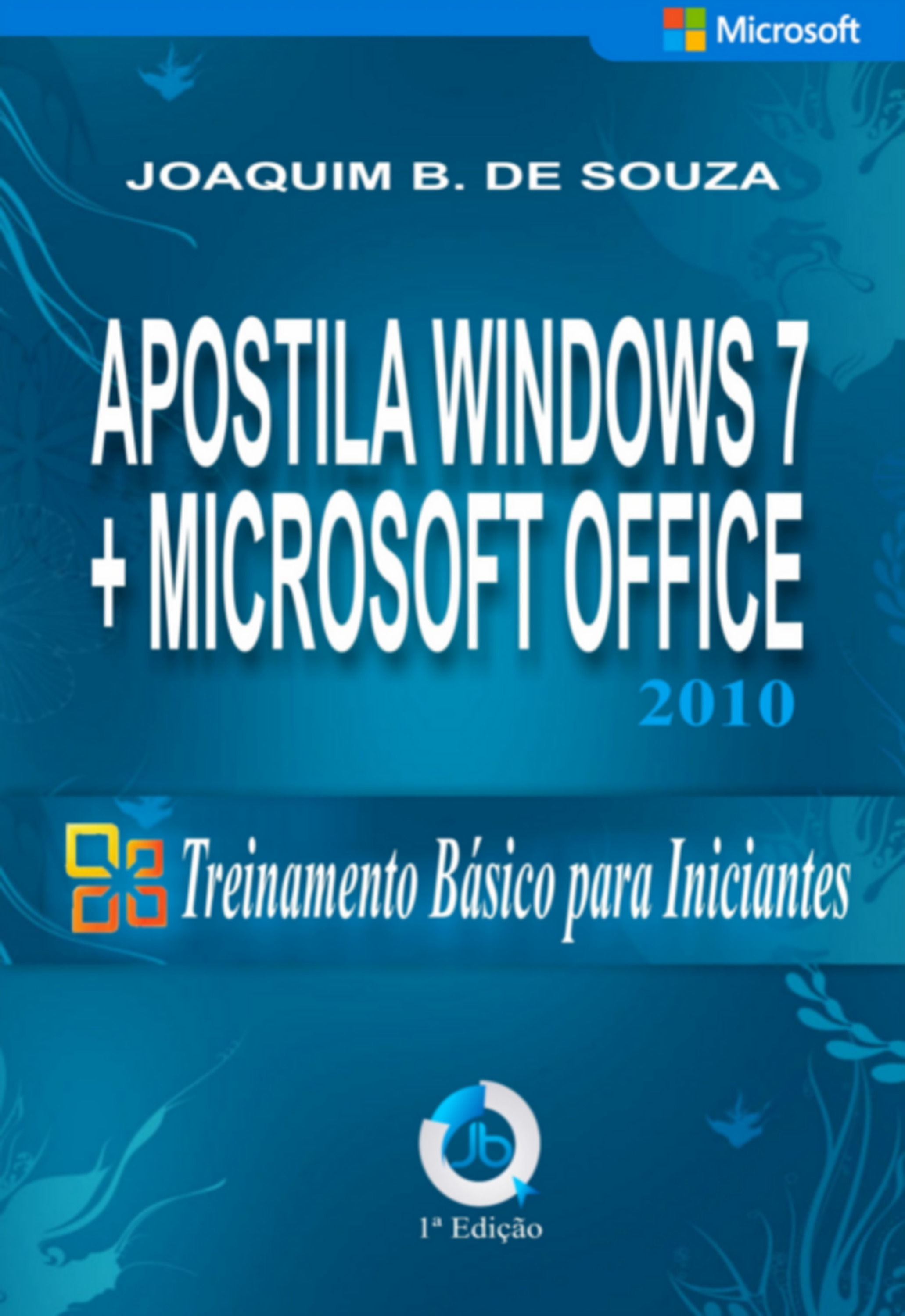 Microsoft

JOAQUIM B. DE SOUZA

APOSTILA WINDOWS 7
+ MICROSOFT OFFICE
2010

Treinamento Básico para Iniciantes

Jb

1ª Edição